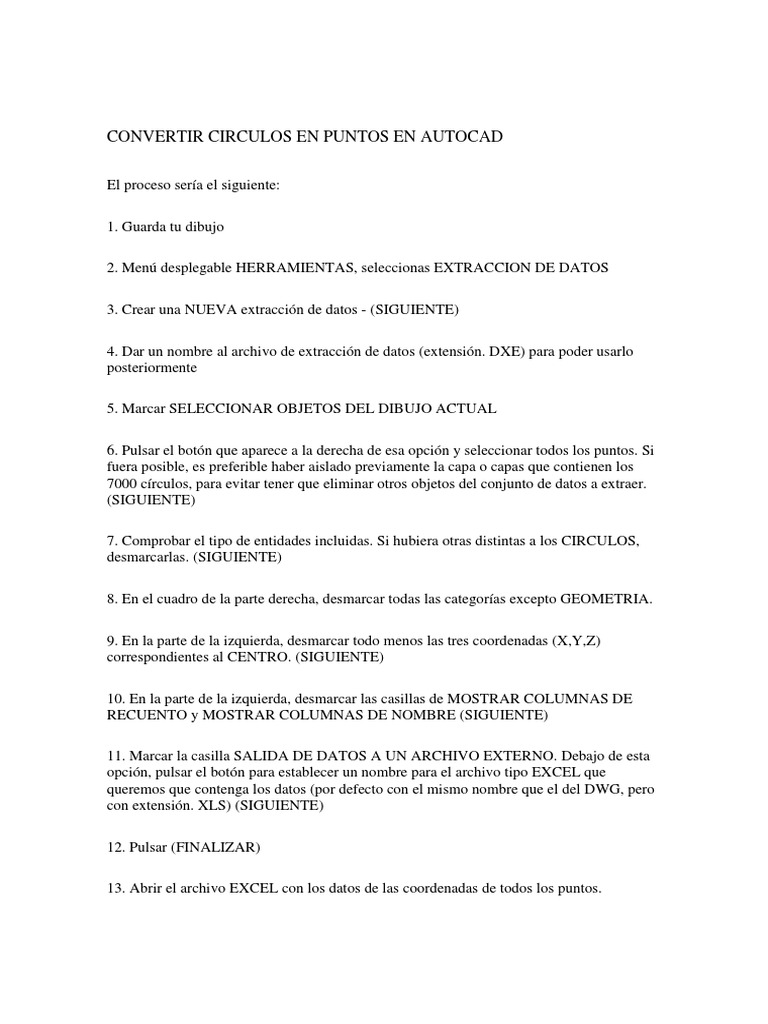 CONVERTIR CIRCULOS EN PUNTOS EN AUTOCAD

El proceso sería el siguiente:

1. Guarda tu dibujo

2. Menú desplegable HERRAMIENTAS, seleccionas EXTRACCION DE DATOS

3. Crear una NUEVA extracción de datos - (SIGUIENTE)

4. Dar un nombre al archivo de extracción de datos (extensión. DXE) para poder usarlo posteriormente

5. Marcar SELECCIONAR OBJETOS DEL DIBUJO ACTUAL

6. Pulsar el botón que aparece a la derecha de esa opción y seleccionar todos los puntos. Si fuera posible, es preferible haber aislado previamente la capa o capas que contienen los 7000 círculos, para evitar tener que eliminar otros objetos del conjunto de datos a extraer. (SIGUIENTE)

7. Comprobar el tipo de entidades incluidas. Si hubiera otras distintas a los CIRCULOS, desmarcarlas. (SIGUIENTE)

8. En el cuadro de la parte derecha, desmarcar todas las categorías excepto GEOMETRIA.

9. En la parte de la izquierda, desmarcar todo menos las tres coordenadas (X,Y,Z) correspondientes al CENTRO. (SIGUIENTE)

10. En la parte de la izquierda, desmarcar las casillas de MOSTRAR COLUMNAS DE RECUENTO y MOSTRAR COLUMNAS DE NOMBRE (SIGUIENTE)

11. Marcar la casilla SALIDA DE DATOS A UN ARCHIVO EXTERNO. Debajo de esta opción, pulsar el botón para establecer un nombre para el archivo tipo EXCEL que queremos que contenga los datos (por defecto con el mismo nombre que el del DWG, pero con extensión. XLS) (SIGUIENTE)

12. Pulsar (FINALIZAR)

13. Abrir el archivo EXCEL con los datos de las coordenadas de todos los puntos.